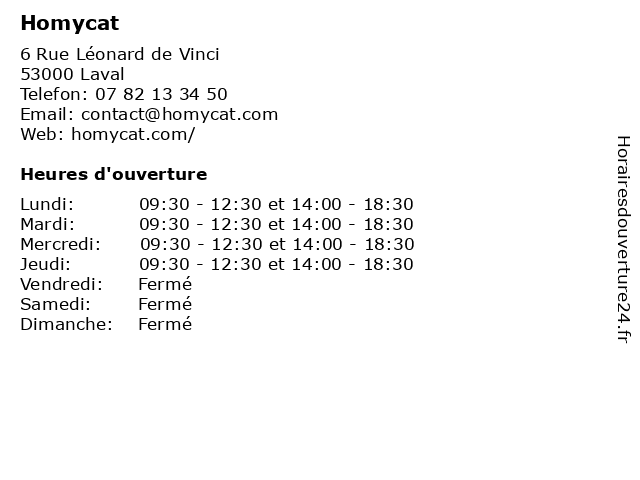 Homycat

6 Rue Léonard de Vinci
53000 Laval
Telefon: 07 82 13 34 50
Email: contact@homycat.com
Web: homycat.com/

Heures d'ouverture

Lundi: 09:30 - 12:30 et 14:00 - 18:30
Mardi: 09:30 - 12:30 et 14:00 - 18:30
Mercredi: 09:30 - 12:30 et 14:00 - 18:30
Jeudi: 09:30 - 12:30 et 14:00 - 18:30
Vendredi: Fermé
Samedi: Fermé
Dimanche: Fermé

Horairesdouverture24.fr